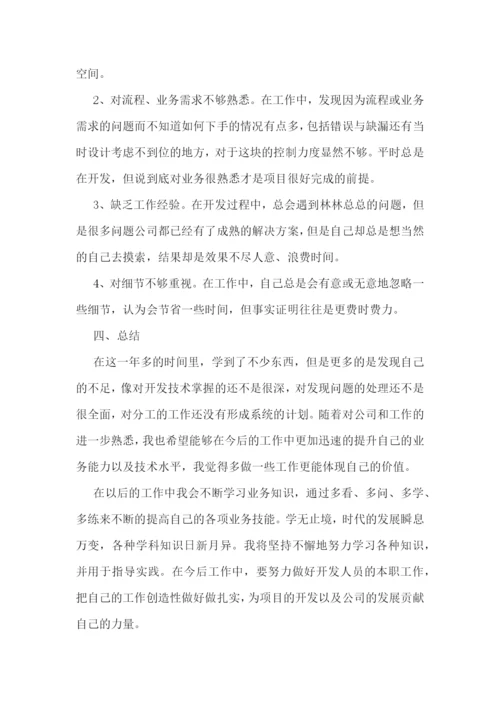 空间。

2、对流程、业务需求不够熟悉。在工作中，发现因为流程或业务需求的问题而不知道如何下手的情况有点多，包括错误与缺漏还有当时设计考虑不到位的地方，对于这块的控制力度显然不够。平时总是在开发，但说到底对业务很熟悉才是项目很好完成的前提。

3、缺乏工作经验。在开发过程中，总会遇到林林总总的问题，但是很多问题公司都已经有了成熟的解决方案，但是自己却总是想当然的自己去摸索，结果却是效果不尽人意、浪费时间。

4、对细节不够重视。在工作中，自己总是会有意或无意地忽略一些细节，认为会节省一些时间，但事实证明往往是更费时费力。

四、总结

在这一年多的时间里，学到了不少东西，但是更多的是发现自己的不足，像对开发技术掌握的还不是很深，对发现问题的处理还不是很全面，对分工的工作还没有形成系统的计划。随着对公司和工作的进一步熟悉，我也希望能够在今后的工作中更加迅速的提升自己的业务能力以及技术水平，我觉得多做一些工作更能体现自己的价值。

在以后的工作中我会不断学习业务知识，通过多看、多问、多学、多练来不断的提高自己的各项业务技能。学无止境，时代的发展瞬息万变，各种学科知识日新月异。我将坚持不懈地努力学习各种知识，并用于指导实践。在今后工作中，要努力做好开发人员的本职工作，把自己的工作创造性做好做扎实，为项目的开发以及公司的发展贡献自己的力量。